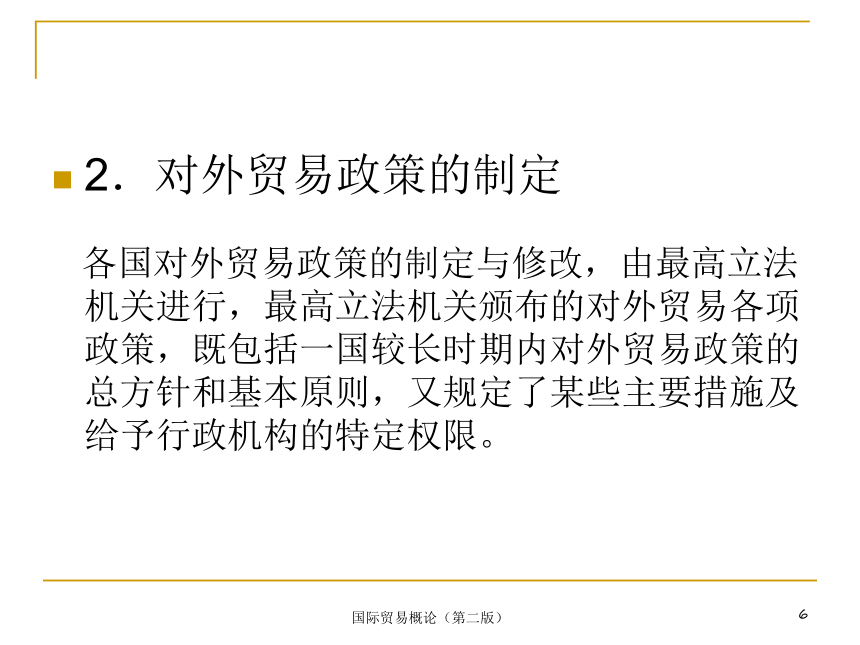 2．对外贸易政策的制定

各国对外贸易政策的制定与修改，由最高立法机关进行，最高立法机关颁布的对外贸易各项政策，既包括一国较长时期内对外贸易政策的总方针和基本原则，又规定了某些主要措施及给予行政机构的特定权限。

国际贸易概论（第二版）

6